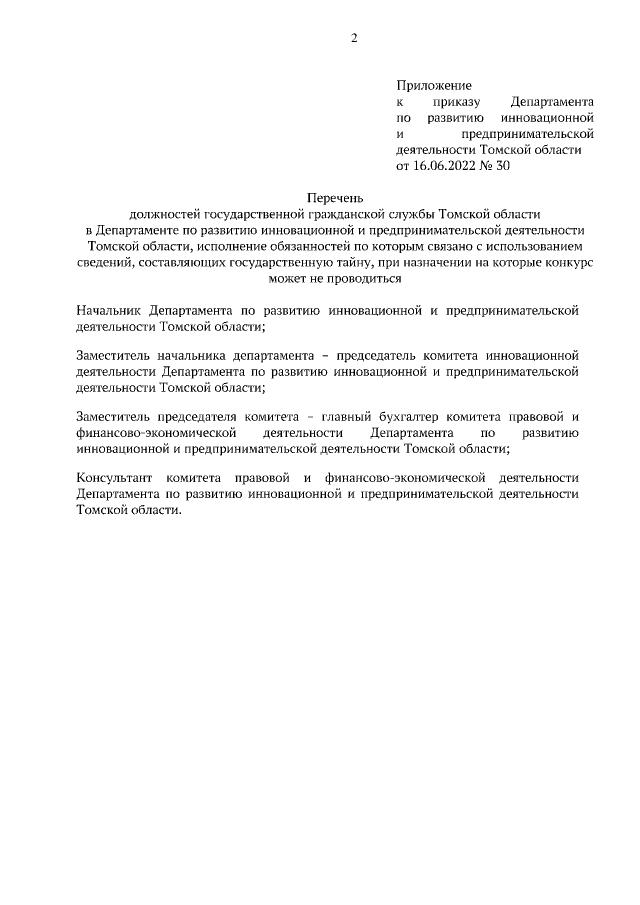 2

Приложение
к приказу Департамента по развитию инновационной и предпринимательской деятельности Томской области
от 16.06.2022 № 30

Перечень
должностей государственной гражданской службы Томской области в Департаменте по развитию инновационной и предпринимательской деятельности Томской области, исполнение обязанностей по которым связано с использованием сведений, составляющих государственную тайну, при назначении на которые конкурс может не проводиться

Начальник Департамента по развитию инновационной и предпринимательской деятельности Томской области;

Заместитель начальника департамента – председатель комитета инновационной деятельности Департамента по развитию инновационной и предпринимательской деятельности Томской области;

Заместитель председателя комитета – главный бухгалтер комитета правовой и финансово-экономической деятельности Департамента по развитию инновационной и предпринимательской деятельности Томской области;

Консультант комитета правовой и финансово-экономической деятельности Департамента по развитию инновационной и предпринимательской деятельности Томской области.